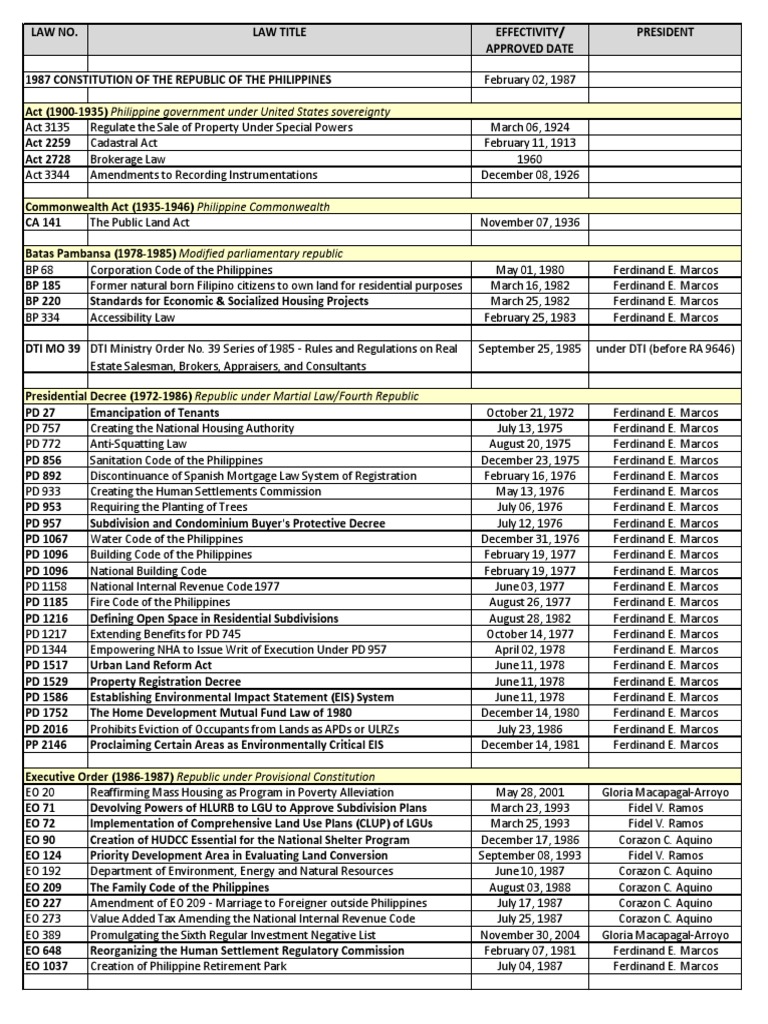 | LAW NO. | LAW TITLE | EFFECTIVITY/ APPROVED DATE | PRESIDENT |
|---|---|---|---|
| | | | |
| 1987 CONSTITUTION OF THE REPUBLIC OF THE PHILIPPINES | | February 02, 1987 | |
| | | | |
| Act (1900-1935) Philippine government under United States sovereignty | | | |
| Act 3135 | Regulate the Sale of Property Under Special Powers | March 06, 1924 | |
| Act 2259 | Cadastral Act | February 11, 1913 | |
| Act 2728 | Brokerage Law | 1960 | |
| Act 3344 | Amendments to Recording Instrumentations | December 08, 1926 | |
| | | | |
| Commonwealth Act (1935-1946) Philippine Commonwealth | | | |
| CA 141 | The Public Land Act | November 07, 1936 | |
| | | | |
| Batas Pambansa (1978-1985) Modified parliamentary republic | | | |
| BP 68 | Corporation Code of the Philippines | May 01, 1980 | Ferdinand E. Marcos |
| BP 185 | Former natural born Filipino citizens to own land for residential purposes | March 16, 1982 | Ferdinand E. Marcos |
| BP 220 | Standards for Economic & Socialized Housing Projects | March 25, 1982 | Ferdinand E. Marcos |
| BP 334 | Accessibility Law | February 25, 1983 | Ferdinand E. Marcos |
| | | | |
| DTI MO 39 | DTI Ministry Order No. 39 Series of 1985 - Rules and Regulations on Real Estate Salesman, Brokers, Appraisers, and Consultants | September 25, 1985 | under DTI (before RA 9646) |
| | | | |
| Presidential Decree (1972-1986) Republic under Martial Law/Fourth Republic | | | |
| PD 27 | Emancipation of Tenants | October 21, 1972 | Ferdinand E. Marcos |
| PD 757 | Creating the National Housing Authority | July 13, 1975 | Ferdinand E. Marcos |
| PD 772 | Anti-Squatting Law | August 20, 1975 | Ferdinand E. Marcos |
| PD 856 | Sanitation Code of the Philippines | December 23, 1975 | Ferdinand E. Marcos |
| PD 892 | Discontinuance of Spanish Mortgage Law System of Registration | February 16, 1976 | Ferdinand E. Marcos |
| PD 933 | Creating the Human Settlements Commission | May 13, 1976 | Ferdinand E. Marcos |
| PD 953 | Requiring the Planting of Trees | July 06, 1976 | Ferdinand E. Marcos |
| PD 957 | Subdivision and Condominium Buyer's Protective Decree | July 12, 1976 | Ferdinand E. Marcos |
| PD 1067 | Water Code of the Philippines | December 31, 1976 | Ferdinand E. Marcos |
| PD 1096 | Building Code of the Philippines | February 19, 1977 | Ferdinand E. Marcos |
| PD 1096 | National Building Code | February 19, 1977 | Ferdinand E. Marcos |
| PD 1158 | National Internal Revenue Code 1977 | June 03, 1977 | Ferdinand E. Marcos |
| PD 1185 | Fire Code of the Philippines | August 26, 1977 | Ferdinand E. Marcos |
| PD 1216 | Defining Open Space in Residential Subdivisions | August 28, 1982 | Ferdinand E. Marcos |
| PD 1217 | Extending Benefits for PD 745 | October 14, 1977 | Ferdinand E. Marcos |
| PD 1344 | Empowering NHA to Issue Writ of Execution Under PD 957 | April 02, 1978 | Ferdinand E. Marcos |
| PD 1517 | Urban Land Reform Act | June 11, 1978 | Ferdinand E. Marcos |
| PD 1529 | Property Registration Decree | June 11, 1978 | Ferdinand E. Marcos |
| PD 1586 | Establishing Environmental Impact Statement (EIS) System | June 11, 1978 | Ferdinand E. Marcos |
| PD 1752 | The Home Development Mutual Fund Law of 1980 | December 14, 1980 | Ferdinand E. Marcos |
| PD 2016 | Prohibits Eviction of Occupants from Lands as APDs or ULRZs | July 23, 1986 | Ferdinand E. Marcos |
| PP 2146 | Proclaiming Certain Areas as Environmentally Critical EIS | December 14, 1981 | Ferdinand E. Marcos |
| | | | |
| Executive Order (1986-1987) Republic under Provisional Constitution | | | |
| EO 20 | Reaffirming Mass Housing as Program in Poverty Alleviation | May 28, 2001 | Gloria Macapagal-Arroyo |
| EO 71 | Devolving Powers of HLURB to LGU to Approve Subdivision Plans | March 23, 1993 | Fidel V. Ramos |
| EO 72 | Implementation of Comprehensive Land Use Plans (CLUP) of LGUs | March 25, 1993 | Fidel V. Ramos |
| EO 90 | Creation of HUDCC Essential for the National Shelter Program | December 17, 1986 | Corazon C. Aquino |
| EO 124 | Priority Development Area in Evaluating Land Conversion | September 08, 1993 | Fidel V. Ramos |
| EO 192 | Department of Environment, Energy and Natural Resources | June 10, 1987 | Corazon C. Aquino |
| EO 209 | The Family Code of the Philippines | August 03, 1988 | Corazon C. Aquino |
| EO 227 | Amendment of EO 209 - Marriage to Foreigner outside Philippines | July 17, 1987 | Corazon C. Aquino |
| EO 273 | Value Added Tax Amending the National Internal Revenue Code | July 25, 1987 | Corazon C. Aquino |
| EO 389 | Promulgating the Sixth Regular Investment Negative List | November 30, 2004 | Gloria Macapagal-Arroyo |
| EO 648 | Reorganizing the Human Settlement Regulatory Commission | February 07, 1981 | Ferdinand E. Marcos |
| EO 1037 | Creation of Philippine Retirement Park | July 04, 1987 | Ferdinand E. Marcos |